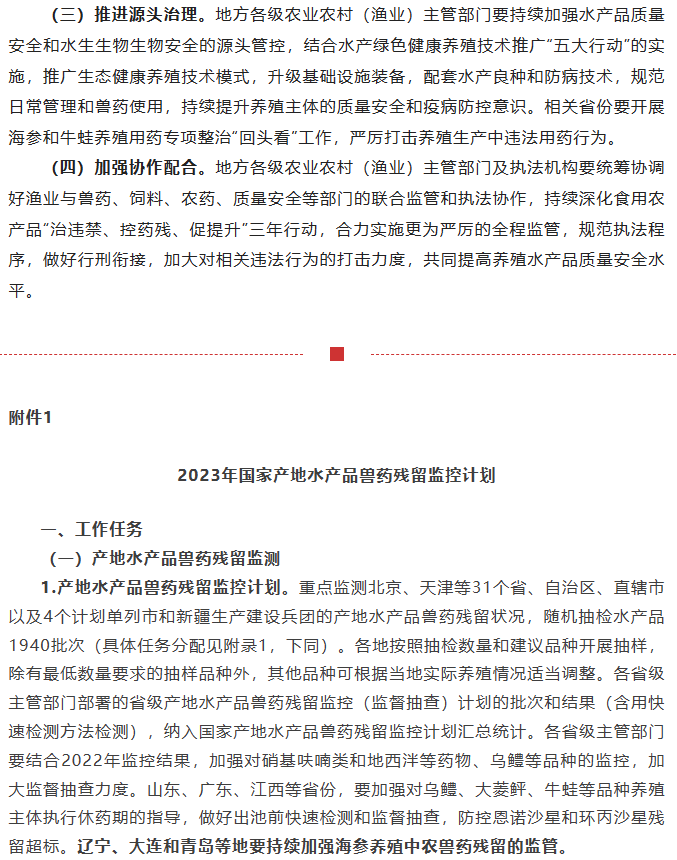 （三）推进源头治理。地方各级农业农村（渔业）主管部门要持续加强水产品质量安全和水生生物生物安全的源头管控，结合水产绿色健康养殖技术推广“五大行动”的实施，推广生态健康养殖技术模式，升级基础设施装备，配套水产良种和防病技术，规范日常管理和兽药使用，持续提升养殖主体的质量安全和疫病防控意识。相关省份要开展海参和牛蛙养殖用药专项整治“回头看”工作，严厉打击养殖生产中违法用药行为。

（四）加强协作配合。地方各级农业农村（渔业）主管部门及执法机构要统筹协调好渔业与兽药、饲料、农药、质量安全等部门的联合监管和执法协作，持续深化食用农产品“治违禁、控药残、促提升”三年行动，合力实施更为严厉的全程监管，规范执法程序，做好行刑衔接，加大对相关违法行为的打击力度，共同提高养殖水产品质量安全水平。

附件1

2023年国家产地水产品兽药残留监控计划

一、工作任务

（一）产地水产品兽药残留监测

1.产地水产品兽药残留监控计划。重点监测北京、天津等31个省、自治区、直辖市以及4个计划单列市和新疆生产建设兵团的产地水产品兽药残留状况，随机抽检水产品1940批次（具体任务分配见附录1，下同）。各地按照抽检数量和建议品种开展抽样，除有最低数量要求的抽样品种外，其他品种可根据当地实际养殖情况适当调整。各省级主管部门部署的省级产地水产品兽药残留监控（监督抽查）计划的批次和结果（含用快速检测方法检测），纳入国家产地水产品兽药残留监控计划汇总统计。各省级主管部门要结合2022年监控结果，加强对硝基呋喃类和地西泮等药物、乌鳢等品种的监控，加大监督抽查力度。山东、广东、江西等省份，要加强对乌鳢、大菱鲆、牛蛙等品种养殖主体执行休药期的指导，做好出池前快速检测和监督抽查，防控恩诺沙星和环丙沙星残留超标。辽宁、大连和青岛等地要持续加强海参养殖中农兽药残留的监管。